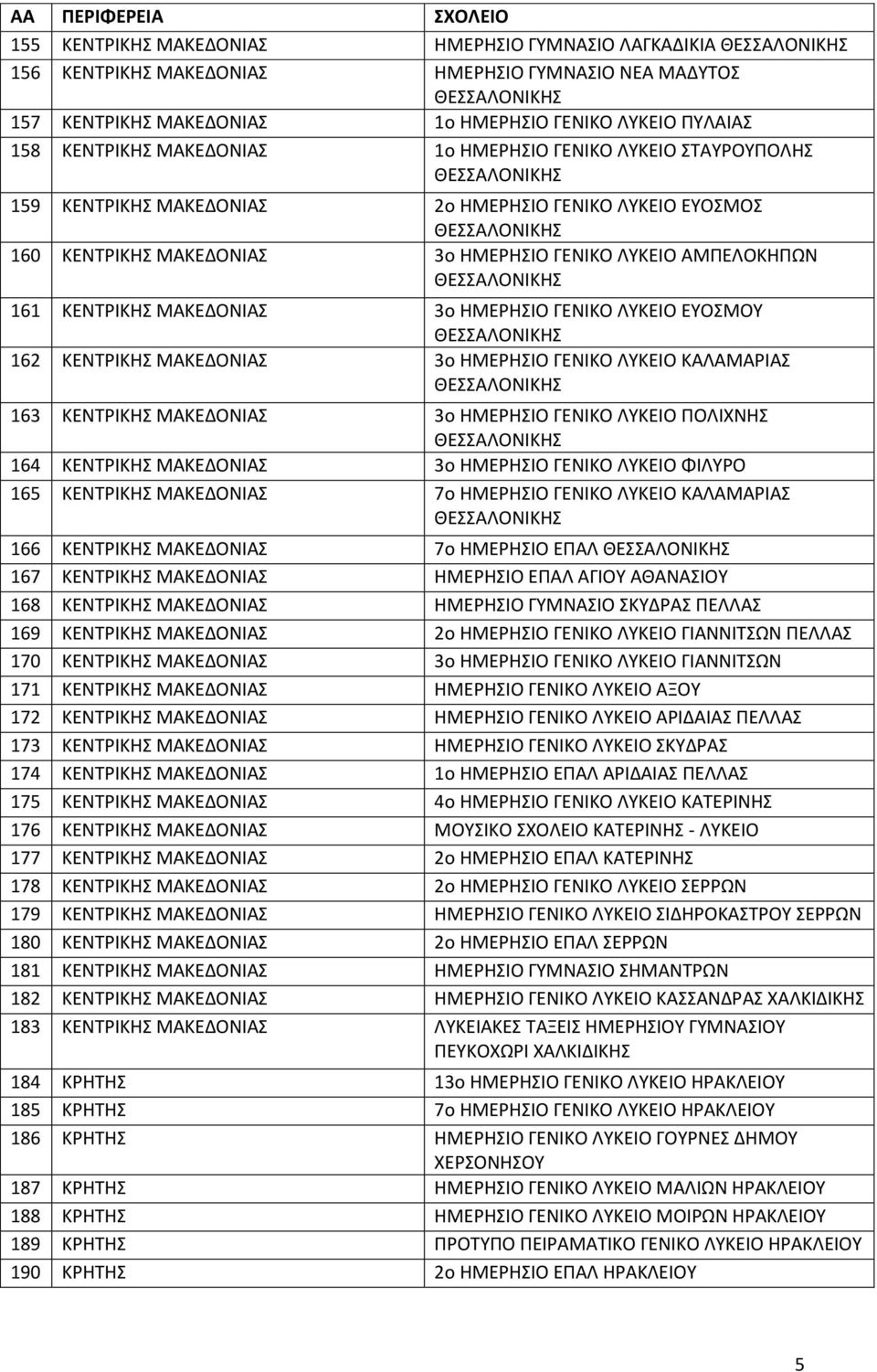 | ΑΑ | ΠΕΡΙΦΕΡΕΙΑ | ΣΧΟΛΕΙΟ |
|---|---|---|
| 155 | ΚΕΝΤΡΙΚΗΣ ΜΑΚΕΔΟΝΙΑΣ | ΗΜΕΡΗΣΙΟ ΓΥΜΝΑΣΙΟ ΛΑΓΚΑΔΙΚΙΑ ΘΕΣΣΑΛΟΝΙΚΗΣ |
| 156 | ΚΕΝΤΡΙΚΗΣ ΜΑΚΕΔΟΝΙΑΣ | ΗΜΕΡΗΣΙΟ ΓΥΜΝΑΣΙΟ ΝΕΑ ΜΑΔΥΤΟΣ ΘΕΣΣΑΛΟΝΙΚΗΣ |
| 157 | ΚΕΝΤΡΙΚΗΣ ΜΑΚΕΔΟΝΙΑΣ | 1ο ΗΜΕΡΗΣΙΟ ΓΕΝΙΚΟ ΛΥΚΕΙΟ ΠΥΛΑΙΑΣ |
| 158 | ΚΕΝΤΡΙΚΗΣ ΜΑΚΕΔΟΝΙΑΣ | 1ο ΗΜΕΡΗΣΙΟ ΓΕΝΙΚΟ ΛΥΚΕΙΟ ΣΤΑΥΡΟΥΠΟΛΗΣ ΘΕΣΣΑΛΟΝΙΚΗΣ |
| 159 | ΚΕΝΤΡΙΚΗΣ ΜΑΚΕΔΟΝΙΑΣ | 2ο ΗΜΕΡΗΣΙΟ ΓΕΝΙΚΟ ΛΥΚΕΙΟ ΕΥΟΣΜΟΣ ΘΕΣΣΑΛΟΝΙΚΗΣ |
| 160 | ΚΕΝΤΡΙΚΗΣ ΜΑΚΕΔΟΝΙΑΣ | 3ο ΗΜΕΡΗΣΙΟ ΓΕΝΙΚΟ ΛΥΚΕΙΟ ΑΜΠΕΛΟΚΗΠΩΝ ΘΕΣΣΑΛΟΝΙΚΗΣ |
| 161 | ΚΕΝΤΡΙΚΗΣ ΜΑΚΕΔΟΝΙΑΣ | 3ο ΗΜΕΡΗΣΙΟ ΓΕΝΙΚΟ ΛΥΚΕΙΟ ΕΥΟΣΜΟΥ ΘΕΣΣΑΛΟΝΙΚΗΣ |
| 162 | ΚΕΝΤΡΙΚΗΣ ΜΑΚΕΔΟΝΙΑΣ | 3ο ΗΜΕΡΗΣΙΟ ΓΕΝΙΚΟ ΛΥΚΕΙΟ ΚΑΛΑΜΑΡΙΑΣ ΘΕΣΣΑΛΟΝΙΚΗΣ |
| 163 | ΚΕΝΤΡΙΚΗΣ ΜΑΚΕΔΟΝΙΑΣ | 3ο ΗΜΕΡΗΣΙΟ ΓΕΝΙΚΟ ΛΥΚΕΙΟ ΠΟΛΙΧΝΗΣ ΘΕΣΣΑΛΟΝΙΚΗΣ |
| 164 | ΚΕΝΤΡΙΚΗΣ ΜΑΚΕΔΟΝΙΑΣ | 3ο ΗΜΕΡΗΣΙΟ ΓΕΝΙΚΟ ΛΥΚΕΙΟ ΦΙΛΥΡΟ |
| 165 | ΚΕΝΤΡΙΚΗΣ ΜΑΚΕΔΟΝΙΑΣ | 7ο ΗΜΕΡΗΣΙΟ ΓΕΝΙΚΟ ΛΥΚΕΙΟ ΚΑΛΑΜΑΡΙΑΣ ΘΕΣΣΑΛΟΝΙΚΗΣ |
| 166 | ΚΕΝΤΡΙΚΗΣ ΜΑΚΕΔΟΝΙΑΣ | 7ο ΗΜΕΡΗΣΙΟ ΕΠΑΛ ΘΕΣΣΑΛΟΝΙΚΗΣ |
| 167 | ΚΕΝΤΡΙΚΗΣ ΜΑΚΕΔΟΝΙΑΣ | ΗΜΕΡΗΣΙΟ ΕΠΑΛ ΑΓΙΟΥ ΑΘΑΝΑΣΙΟΥ |
| 168 | ΚΕΝΤΡΙΚΗΣ ΜΑΚΕΔΟΝΙΑΣ | ΗΜΕΡΗΣΙΟ ΓΥΜΝΑΣΙΟ ΣΚΥΔΡΑΣ ΠΕΛΛΑΣ |
| 169 | ΚΕΝΤΡΙΚΗΣ ΜΑΚΕΔΟΝΙΑΣ | 2ο ΗΜΕΡΗΣΙΟ ΓΕΝΙΚΟ ΛΥΚΕΙΟ ΓΙΑΝΝΙΤΣΩΝ ΠΕΛΛΑΣ |
| 170 | ΚΕΝΤΡΙΚΗΣ ΜΑΚΕΔΟΝΙΑΣ | 3ο ΗΜΕΡΗΣΙΟ ΓΕΝΙΚΟ ΛΥΚΕΙΟ ΓΙΑΝΝΙΤΣΩΝ |
| 171 | ΚΕΝΤΡΙΚΗΣ ΜΑΚΕΔΟΝΙΑΣ | ΗΜΕΡΗΣΙΟ ΓΕΝΙΚΟ ΛΥΚΕΙΟ ΑΞΟΥ |
| 172 | ΚΕΝΤΡΙΚΗΣ ΜΑΚΕΔΟΝΙΑΣ | ΗΜΕΡΗΣΙΟ ΓΕΝΙΚΟ ΛΥΚΕΙΟ ΑΡΙΔΑΙΑΣ ΠΕΛΛΑΣ |
| 173 | ΚΕΝΤΡΙΚΗΣ ΜΑΚΕΔΟΝΙΑΣ | ΗΜΕΡΗΣΙΟ ΓΕΝΙΚΟ ΛΥΚΕΙΟ ΣΚΥΔΡΑΣ |
| 174 | ΚΕΝΤΡΙΚΗΣ ΜΑΚΕΔΟΝΙΑΣ | 1ο ΗΜΕΡΗΣΙΟ ΕΠΑΛ ΑΡΙΔΑΙΑΣ ΠΕΛΛΑΣ |
| 175 | ΚΕΝΤΡΙΚΗΣ ΜΑΚΕΔΟΝΙΑΣ | 4ο ΗΜΕΡΗΣΙΟ ΓΕΝΙΚΟ ΛΥΚΕΙΟ ΚΑΤΕΡΙΝΗΣ |
| 176 | ΚΕΝΤΡΙΚΗΣ ΜΑΚΕΔΟΝΙΑΣ | ΜΟΥΣΙΚΟ ΣΧΟΛΕΙΟ ΚΑΤΕΡΙΝΗΣ - ΛΥΚΕΙΟ |
| 177 | ΚΕΝΤΡΙΚΗΣ ΜΑΚΕΔΟΝΙΑΣ | 2ο ΗΜΕΡΗΣΙΟ ΕΠΑΛ ΚΑΤΕΡΙΝΗΣ |
| 178 | ΚΕΝΤΡΙΚΗΣ ΜΑΚΕΔΟΝΙΑΣ | 2ο ΗΜΕΡΗΣΙΟ ΓΕΝΙΚΟ ΛΥΚΕΙΟ ΣΕΡΡΩΝ |
| 179 | ΚΕΝΤΡΙΚΗΣ ΜΑΚΕΔΟΝΙΑΣ | ΗΜΕΡΗΣΙΟ ΓΕΝΙΚΟ ΛΥΚΕΙΟ ΣΙΔΗΡΟΚΑΣΤΡΟΥ ΣΕΡΡΩΝ |
| 180 | ΚΕΝΤΡΙΚΗΣ ΜΑΚΕΔΟΝΙΑΣ | 2ο ΗΜΕΡΗΣΙΟ ΕΠΑΛ ΣΕΡΡΩΝ |
| 181 | ΚΕΝΤΡΙΚΗΣ ΜΑΚΕΔΟΝΙΑΣ | ΗΜΕΡΗΣΙΟ ΓΥΜΝΑΣΙΟ ΣΗΜΑΝΤΡΩΝ |
| 182 | ΚΕΝΤΡΙΚΗΣ ΜΑΚΕΔΟΝΙΑΣ | ΗΜΕΡΗΣΙΟ ΓΕΝΙΚΟ ΛΥΚΕΙΟ ΚΑΣΣΑΝΔΡΑΣ ΧΑΛΚΙΔΙΚΗΣ |
| 183 | ΚΕΝΤΡΙΚΗΣ ΜΑΚΕΔΟΝΙΑΣ | ΛΥΚΕΙΑΚΕΣ ΤΑΞΕΙΣ ΗΜΕΡΗΣΙΟΥ ΓΥΜΝΑΣΙΟΥ ΠΕΥΚΟΧΩΡΙ ΧΑΛΚΙΔΙΚΗΣ |
| 184 | ΚΡΗΤΗΣ | 13ο ΗΜΕΡΗΣΙΟ ΓΕΝΙΚΟ ΛΥΚΕΙΟ ΗΡΑΚΛΕΙΟΥ |
| 185 | ΚΡΗΤΗΣ | 7ο ΗΜΕΡΗΣΙΟ ΓΕΝΙΚΟ ΛΥΚΕΙΟ ΗΡΑΚΛΕΙΟΥ |
| 186 | ΚΡΗΤΗΣ | ΗΜΕΡΗΣΙΟ ΓΕΝΙΚΟ ΛΥΚΕΙΟ ΓΟΥΡΝΕΣ ΔΗΜΟΥ ΧΕΡΣΟΝΗΣΟΥ |
| 187 | ΚΡΗΤΗΣ | ΗΜΕΡΗΣΙΟ ΓΕΝΙΚΟ ΛΥΚΕΙΟ ΜΑΛΙΩΝ ΗΡΑΚΛΕΙΟΥ |
| 188 | ΚΡΗΤΗΣ | ΗΜΕΡΗΣΙΟ ΓΕΝΙΚΟ ΛΥΚΕΙΟ ΜΟΙΡΩΝ ΗΡΑΚΛΕΙΟΥ |
| 189 | ΚΡΗΤΗΣ | ΠΡΟΤΥΠΟ ΠΕΙΡΑΜΑΤΙΚΟ ΓΕΝΙΚΟ ΛΥΚΕΙΟ ΗΡΑΚΛΕΙΟΥ |
| 190 | ΚΡΗΤΗΣ | 2ο ΗΜΕΡΗΣΙΟ ΕΠΑΛ ΗΡΑΚΛΕΙΟΥ |

5